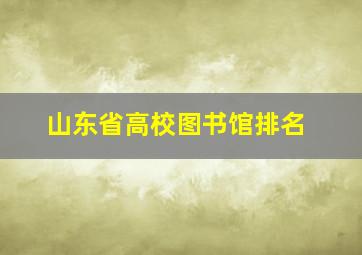 山东省高校图书馆排名